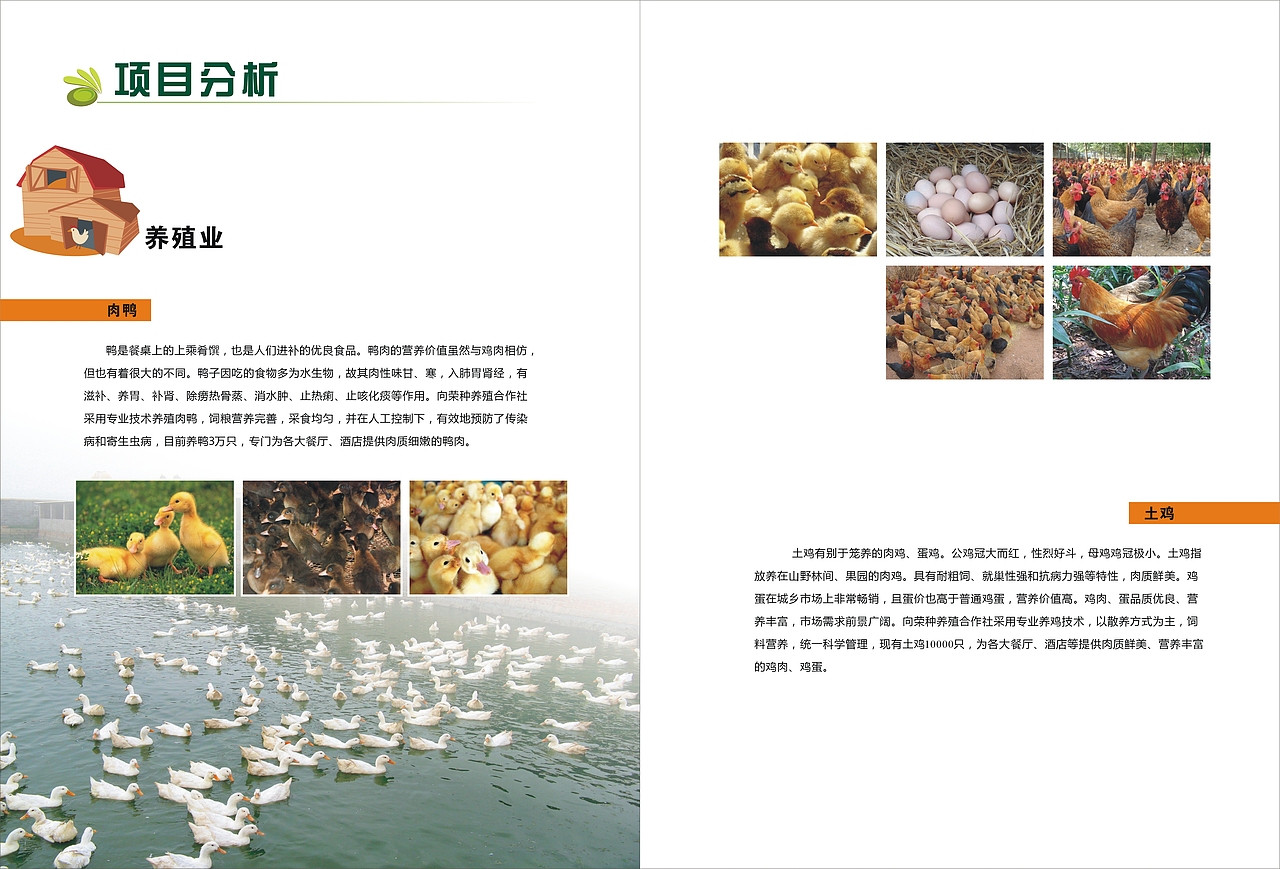 项目分析

养殖业

肉鸭

鸭是餐桌上的上乘肴馔，也是人们进补的优良食品。鸭肉的营养价值虽然与鸡肉相仿，但也有着很大的不同。鸭子因吃的食物多为水生物，故其肉性味甘、寒，入肺胃肾经，有滋补、养胃、补肾、除痨热骨蒸、消水肿、止热痢、止咳化痰等作用。向荣种养殖合作社采用专业技术养殖肉鸭，饲粮营养完善，采食均匀，并在人工控制下，有效地预防了传染病和寄生虫病，目前养鸭3万只，专门为各大餐厅、酒店提供肉质细嫩的鸭肉。

土鸡

土鸡有别于笼养的肉鸡、蛋鸡。公鸡冠大而红，性烈好斗，母鸡鸡冠极小。土鸡指放养在山野林间、果园的肉鸡。具有耐粗饲、就巢性强和抗病力强等特性，肉质鲜美。鸡蛋在城乡市场上非常畅销，且蛋价也高于普通鸡蛋，营养价值高。鸡肉、蛋品质优良、营养丰富，市场需求前景广阔。向荣种养殖合作社采用专业养鸡技术，以散养方式为主，饲料营养，统一科学管理，现有土鸡10000只，为各大餐厅、酒店等提供肉质鲜美、营养丰富的鸡肉、鸡蛋。